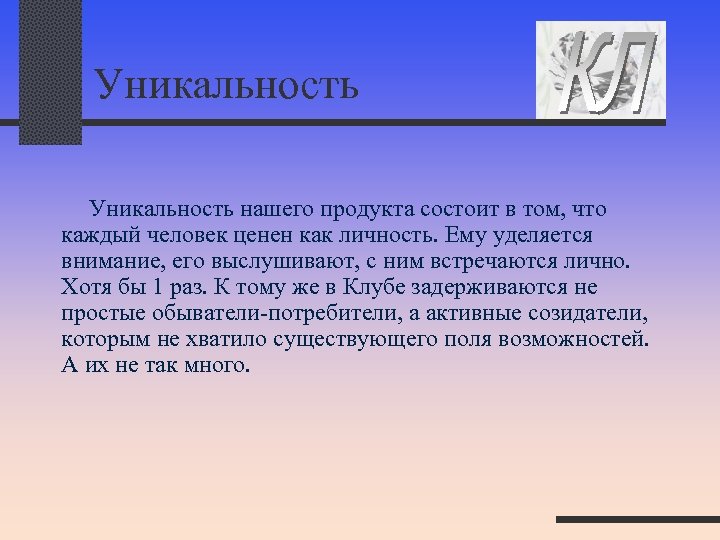 Уникальность

КЛ

Уникальность нашего продукта состоит в том, что каждый человек ценен как личность. Ему уделяется внимание, его выслушивают, с ним встречаются лично. Хотя бы 1 раз. К тому же в Клубе задерживаются не простые обыватели-потребители, а активные созидатели, которым не хватило существующего поля возможностей. А их не так много.